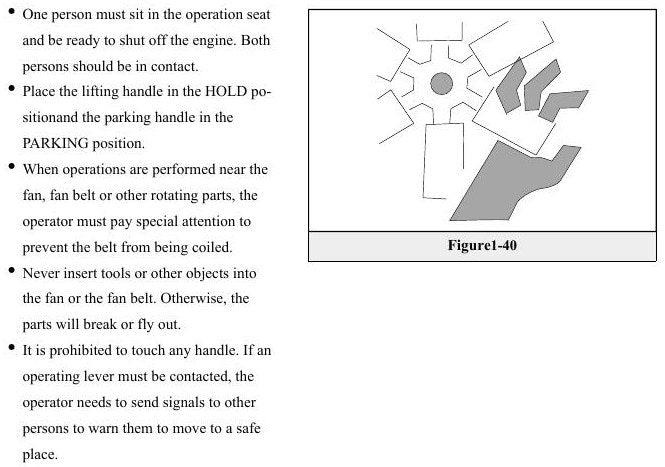 • One person must sit in the operation seat and be ready to shut off the engine. Both persons should be in contact.
• Place the lifting handle in the HOLD positionand the parking handle in the PARKING position.
• When operations are performed near the fan, fan belt or other rotating parts, the operator must pay special attention to prevent the belt from being coiled.
• Never insert tools or other objects into the fan or the fan belt. Otherwise, the parts will break or fly out.
• It is prohibited to touch any handle. If an operating lever must be contacted, the operator needs to send signals to other persons to warn them to move to a safe place.

Figure1-40